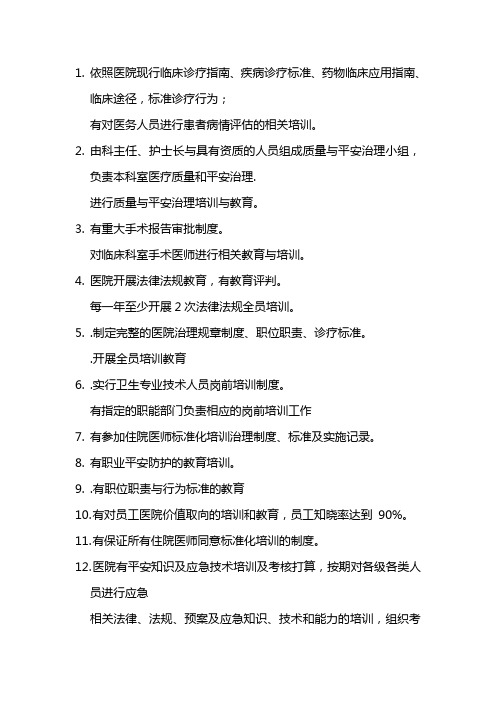 1. 依照医院现行临床诊疗指南、疾病诊疗标准、药物临床应用指南、临床途径，标准诊疗行为；

有对医务人员进行患者病情评估的相关培训。

2. 由科主任、护士长与具有资质的人员组成质量与平安治理小组，负责本科室医疗质量和平安治理.

进行质量与平安治理培训与教育。

3. 有重大手术报告审批制度。

对临床科室手术医师进行相关教育与培训。

4. 医院开展法律法规教育，有教育评判。

每一年至少开展 2 次法律法规全员培训。

5. .制定完整的医院治理规章制度、职位职责、诊疗标准。

.开展全员培训教育

6. .实行卫生专业技术人员岗前培训制度。

有指定的职能部门负责相应的岗前培训工作

7. 有参加住院医师标准化培训治理制度、标准及实施记录。

8. 有职业平安防护的教育培训。

9. .有职位职责与行为标准的教育

10.有对员工医院价值取向的培训和教育，员工知晓率达到 90%。

11.有保证所有住院医师同意标准化培训的制度。

12.医院有平安知识及应急技术培训及考核打算，按期对各级各类人员进行应急

相关法律、法规、预案及应急知识、技术和能力的培训，组织考